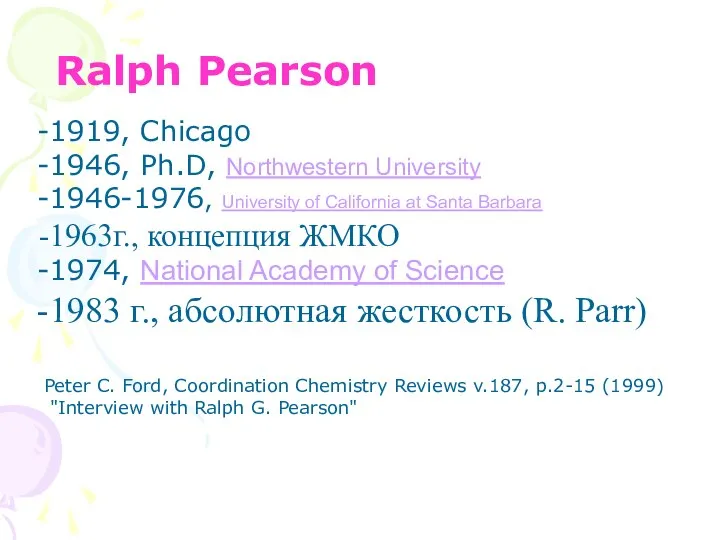 Ralph Pearson

-1919, Chicago
-1946, Ph.D, Northwestern University
-1946-1976, University of California at Santa Barbara
-1963г., концепция ЖМКО
-1974, National Academy of Science
-1983 г., абсолютная жесткость (R. Parr)

Peter C. Ford, Coordination Chemistry Reviews v.187, p.2-15 (1999) "Interview with Ralph G. Pearson"